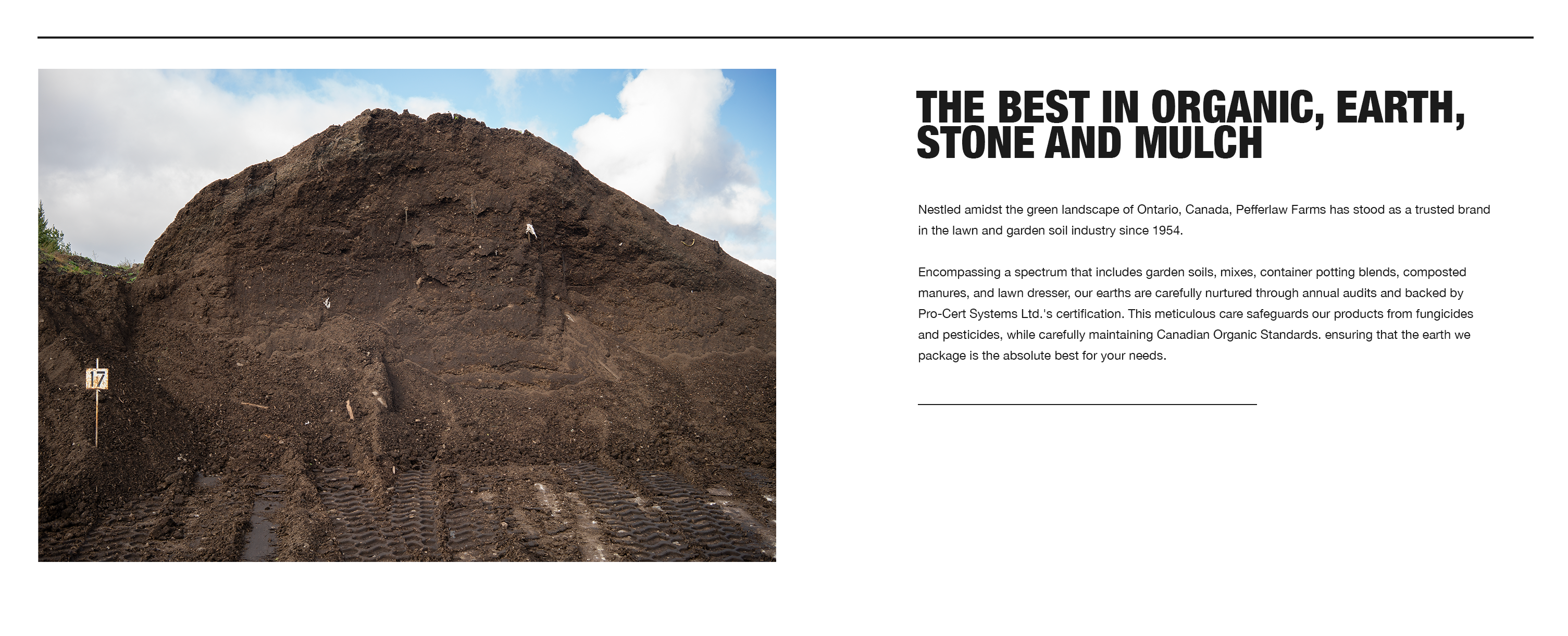 17

THE BEST IN ORGANIC, EARTH, STONE AND MULCH

Nestled amidst the green landscape of Ontario, Canada, Pefferlaw Farms has stood as a trusted brand in the lawn and garden soil industry since 1954.

Encompassing a spectrum that includes garden soils, mixes, container potting blends, composted manures, and lawn dresser, our earths are carefully nurtured through annual audits and backed by Pro-Cert Systems Ltd.'s certification. This meticulous care safeguards our products from fungicides and pesticides, while carefully maintaining Canadian Organic Standards. ensuring that the earth we package is the absolute best for your needs.